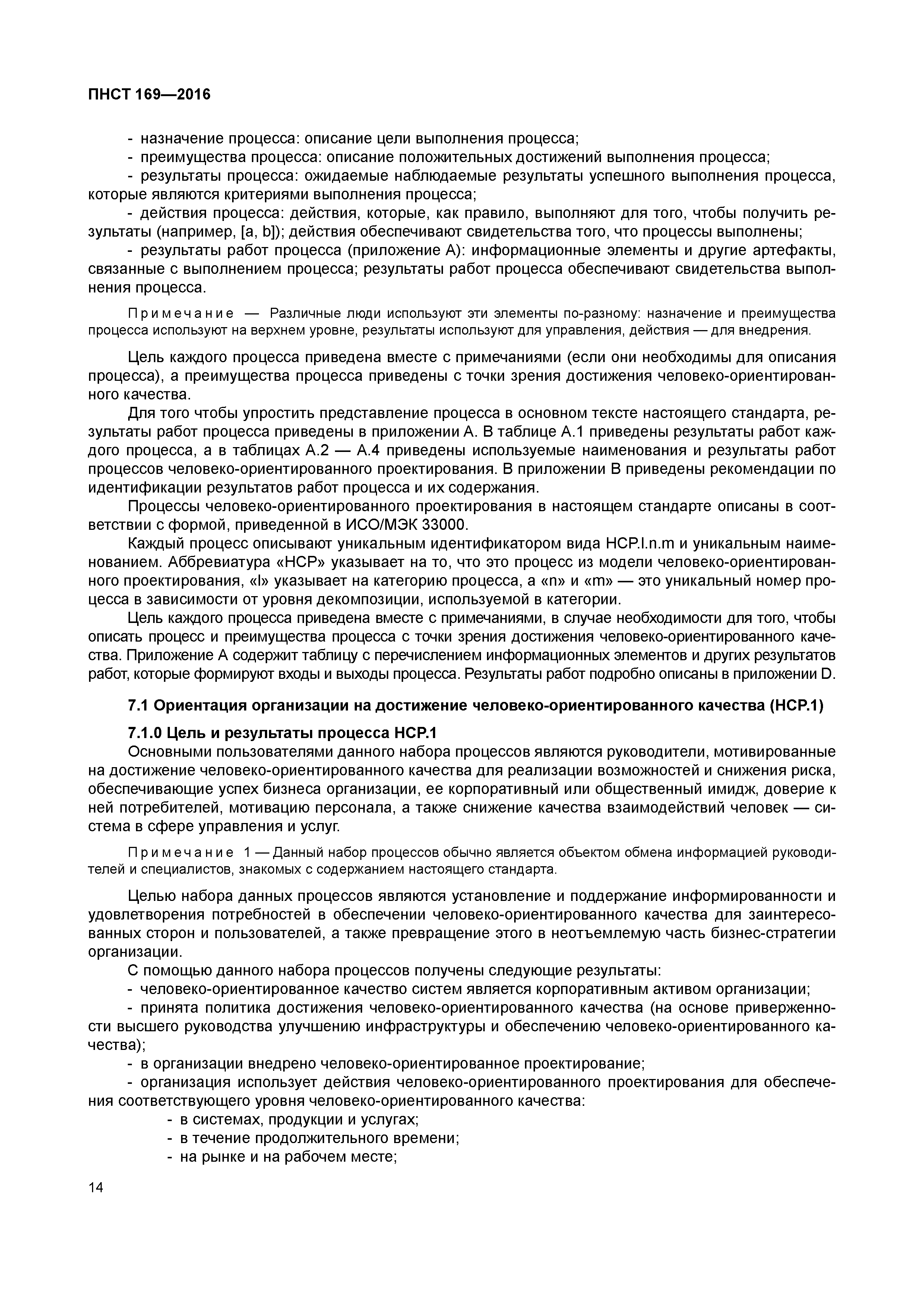 ПНСТ 169—2016

- назначение процесса: описание цели выполнения процесса;

- преимущества процесса: описание положительных достижений выполнения процесса;

- результаты процесса: ожидаемые наблюдаемые результаты успешного выполнения процесса, которые являются критериями выполнения процесса;

- действия процесса: действия, которые, как правило, выполняют для того, чтобы получить результаты (например, [a, b]); действия обеспечивают свидетельства того, что процессы выполнены;

- результаты работ процесса (приложение А): информационные элементы и другие артефакты, связанные с выполнением процесса; результаты работ процесса обеспечивают свидетельства выполнения процесса.

Примечание — Различные люди используют эти элементы по-разному: назначение и преимущества процесса используют на верхнем уровне, результаты используют для управления, действия — для внедрения.

Цель каждого процесса приведена вместе с примечаниями (если они необходимы для описания процесса), а преимущества процесса приведены с точки зрения достижения человеко-ориентированного качества.

Для того чтобы упростить представление процесса в основном тексте настоящего стандарта, результаты работ процесса приведены в приложении А. В таблице А.1 приведены результаты работ каждого процесса, а в таблицах А.2 — А.4 приведены используемые наименования и результаты работ процессов человеко-ориентированного проектирования. В приложении В приведены рекомендации по идентификации результатов работ процесса и их содержания.

Процессы человеко-ориентированного проектирования в настоящем стандарте описаны в соответствии с формой, приведенной в ИСО/МЭК 33000.

Каждый процесс описывают уникальным идентификатором вида HCP.l.n.m и уникальным наименованием. Аббревиатура «HCP» указывает на то, что это процесс из модели человеко-ориентированного проектирования, «l» указывает на категорию процесса, а «n» и «m» — это уникальный номер процесса в зависимости от уровня декомпозиции, используемой в категории.

Цель каждого процесса приведена вместе с примечаниями, в случае необходимости для того, чтобы описать процесс и преимущества процесса с точки зрения достижения человеко-ориентированного качества. Приложение А содержит таблицу с перечислением информационных элементов и других результатов работ, которые формируют входы и выходы процесса. Результаты работ подробно описаны в приложении D.

7.1 Ориентация организации на достижение человеко-ориентированного качества (HCP.1)

7.1.0 Цель и результаты процесса HCP.1

Основными пользователями данного набора процессов являются руководители, мотивированные на достижение человеко-ориентированного качества для реализации возможностей и снижения риска, обеспечивающие успех бизнеса организации, ее корпоративный или общественный имидж, доверие к ней потребителей, мотивацию персонала, а также снижение качества взаимодействий человек — система в сфере управления и услуг.

Примечание 1 — Данный набор процессов обычно является объектом обмена информацией руководителей и специалистов, знакомых с содержанием настоящего стандарта.

Целью набора данных процессов являются установление и поддержание информированности и удовлетворения потребностей в обеспечении человеко-ориентированного качества для заинтересованных сторон и пользователей, а также превращение этого в неотъемлемую часть бизнес-стратегии организации.

С помощью данного набора процессов получены следующие результаты:

- человеко-ориентированное качество систем является корпоративным активом организации;

- принята политика достижения человеко-ориентированного качества (на основе приверженности высшего руководства улучшению инфраструктуры и обеспечению человеко-ориентированного качества);

- в организации внедрено человеко-ориентированное проектирование;

- организация использует действия человеко-ориентированного проектирования для обеспечения соответствующего уровня человеко-ориентированного качества:

- в системах, продукции и услугах;

- в течение продолжительного времени;

- на рынке и на рабочем месте;

14